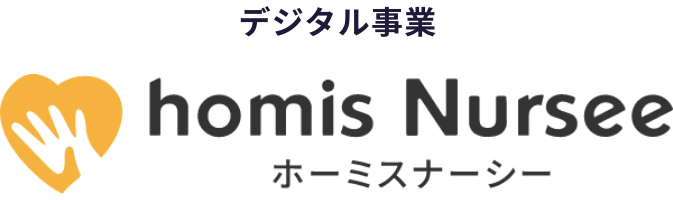 デジタル事業

homis Nursee
ホーミスナーシー